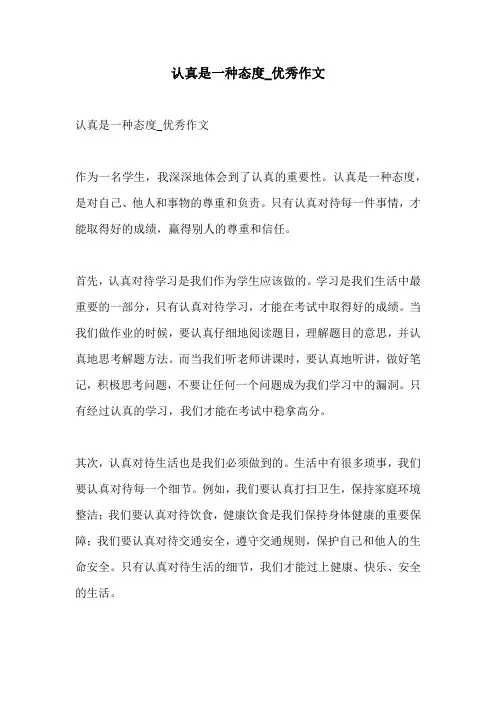 认真是一种态度_优秀作文

认真是一种态度_优秀作文

作为一名学生，我深深地体会到了认真的重要性。认真是一种态度，是对自己、他人和事物的尊重和负责。只有认真对待每一件事情，才能取得好的成绩，赢得别人的尊重和信任。

首先，认真对待学习是我们作为学生应该做的。学习是我们生活中最重要的一部分，只有认真对待学习，才能在考试中取得好的成绩。当我们做作业的时候，要认真仔细地阅读题目，理解题目的意思，并认真地思考解题方法。而当我们听老师讲课时，要认真地听讲，做好笔记，积极思考问题，不要让任何一个问题成为我们学习中的漏洞。只有经过认真的学习，我们才能在考试中稳拿高分。

其次，认真对待生活也是我们必须做到的。生活中有很多琐事，我们要认真对待每一个细节。例如，我们要认真打扫卫生，保持家庭环境整洁；我们要认真对待饮食，健康饮食是我们保持身体健康的重要保障；我们要认真对待交通安全，遵守交通规则，保护自己和他人的生命安全。只有认真对待生活的细节，我们才能过上健康、快乐、安全的生活。